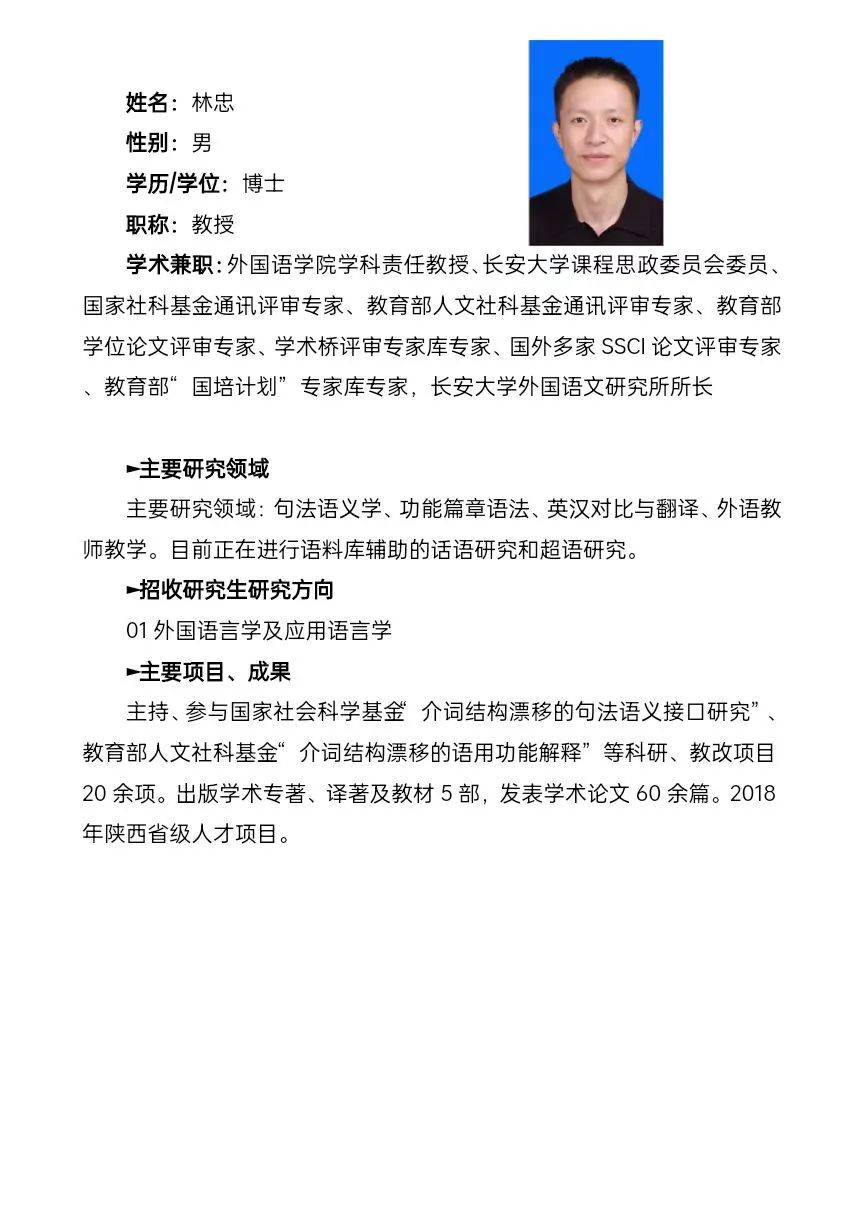 姓名：林忠
性别：男
学历/学位：博士
职称：教授
学术兼职：外国语学院学科责任教授、长安大学课程思政委员会委员、国家社科基金通讯评审专家、教育部人文社科基金通讯评审专家、教育部学位论文评审专家、学术桥评审专家库专家、国外多家 SSCI 论文评审专家、教育部“国培计划”专家库专家，长安大学外国语文研究所所长

►主要研究领域
主要研究领域：句法语义学、功能篇章语法、英汉对比与翻译、外语教师教学。目前正在进行语料库辅助的话语研究和超语研究。

►招收研究生研究方向
01 外国语言学及应用语言学

►主要项目、成果
主持、参与国家社会科学基金“介词结构漂移的句法语义接口研究”、教育部人文社科基金“介词结构漂移的语用功能解释”等科研、教改项目 20 余项。出版学术专著、译著及教材 5 部，发表学术论文 60 余篇。2018 年陕西省级人才项目。